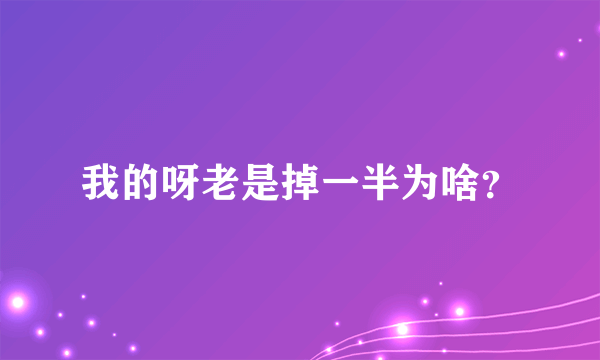 我的呀老是掉一半为啥?